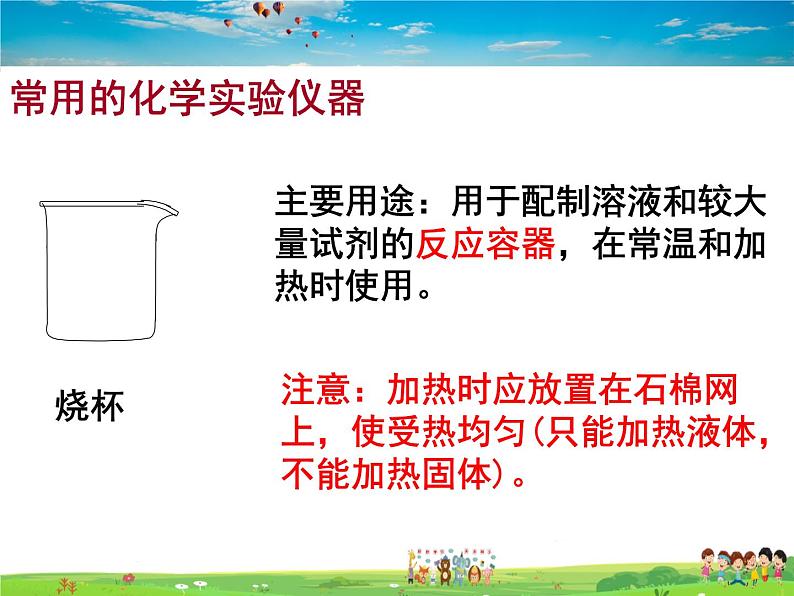 常用的化学实验仪器

烧杯

主要用途：用于配制溶液和较大量试剂的反应容器，在常温和加热时使用。

注意：加热时应放置在石棉网上，使受热均匀(只能加热液体，不能加热固体)。